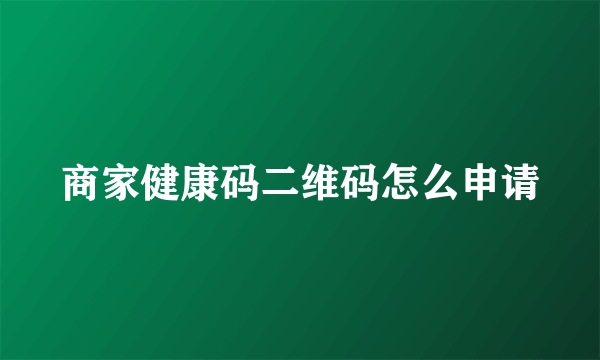 商家健康码二维码怎么申请